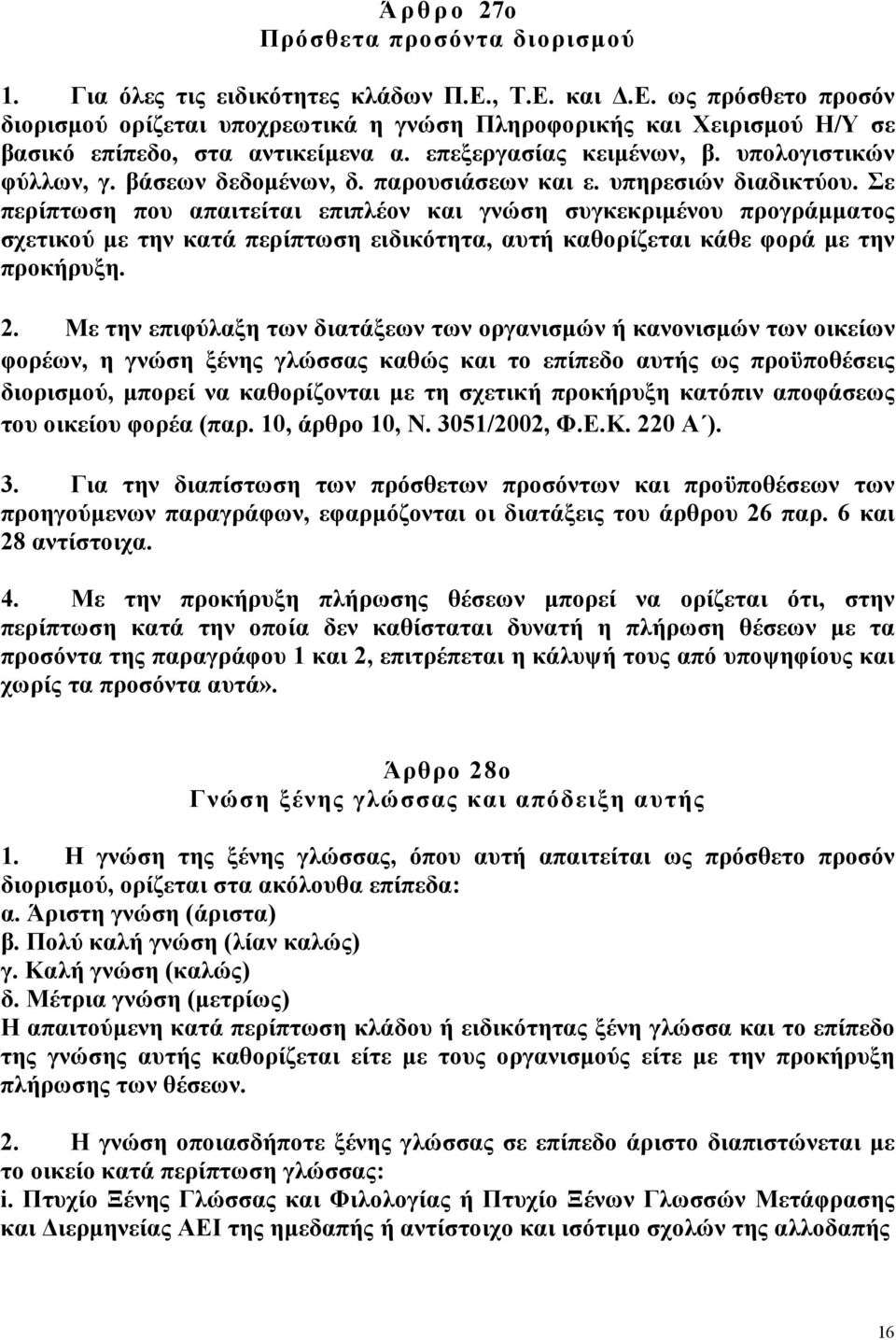 Άρθρο 27ο
Πρόσθετα προσόντα διορισμού

1. Για όλες τις ειδικότητες κλάδων Π.Ε., Τ.Ε. και Δ.Ε. ως πρόσθετο προσόν διορισμού ορίζεται υποχρεωτικά η γνώση Πληροφορικής και Χειρισμού Η/Υ σε βασικό επίπεδο, στα αντικείμενα α. επεξεργασίας κειμένων, β. υπολογιστικών φύλλων, γ. βάσεων δεδομένων, δ. παρουσιάσεων και ε. υπηρεσιών διαδικτύου. Σε περίπτωση που απαιτείται επιπλέον και γνώση συγκεκριμένου προγράμματος σχετικού με την κατά περίπτωση ειδικότητα, αυτή καθορίζεται κάθε φορά με την προκήρυξη.

2. Με την επιφύλαξη των διατάξεων των οργανισμών ή κανονισμών των οικείων φορέων, η γνώση ξένης γλώσσας καθώς και το επίπεδο αυτής ως προϋποθέσεις διορισμού, μπορεί να καθορίζονται με τη σχετική προκήρυξη κατόπιν αποφάσεως του οικείου φορέα (παρ. 10, άρθρο 10, Ν. 3051/2002, Φ.Ε.Κ. 220 Α΄).

3. Για την διαπίστωση των πρόσθετων προσόντων και προϋποθέσεων των προηγούμενων παραγράφων, εφαρμόζονται οι διατάξεις του άρθρου 26 παρ. 6 και 28 αντίστοιχα.

4. Με την προκήρυξη πλήρωσης θέσεων μπορεί να ορίζεται ότι, στην περίπτωση κατά την οποία δεν καθίσταται δυνατή η πλήρωση θέσεων με τα προσόντα της παραγράφου 1 και 2, επιτρέπεται η κάλυψή τους από υποψηφίους και χωρίς τα προσόντα αυτά».

Άρθρο 28ο
Γνώση ξένης γλώσσας και απόδειξη αυτής

1. Η γνώση της ξένης γλώσσας, όπου αυτή απαιτείται ως πρόσθετο προσόν διορισμού, ορίζεται στα ακόλουθα επίπεδα:
α. Άριστη γνώση (άριστα)
β. Πολύ καλή γνώση (λίαν καλώς)
γ. Καλή γνώση (καλώς)
δ. Μέτρια γνώση (μετρίως)
Η απαιτούμενη κατά περίπτωση κλάδου ή ειδικότητας ξένη γλώσσα και το επίπεδο της γνώσης αυτής καθορίζεται είτε με τους οργανισμούς είτε με την προκήρυξη πλήρωσης των θέσεων.

2. Η γνώση οποιασδήποτε ξένης γλώσσας σε επίπεδο άριστο διαπιστώνεται με το οικείο κατά περίπτωση γλώσσας:
i. Πτυχίο Ξένης Γλώσσας και Φιλολογίας ή Πτυχίο Ξένων Γλωσσών Μετάφρασης και Διερμηνείας ΑΕΙ της ημεδαπής ή αντίστοιχο και ισότιμο σχολών της αλλοδαπής

16